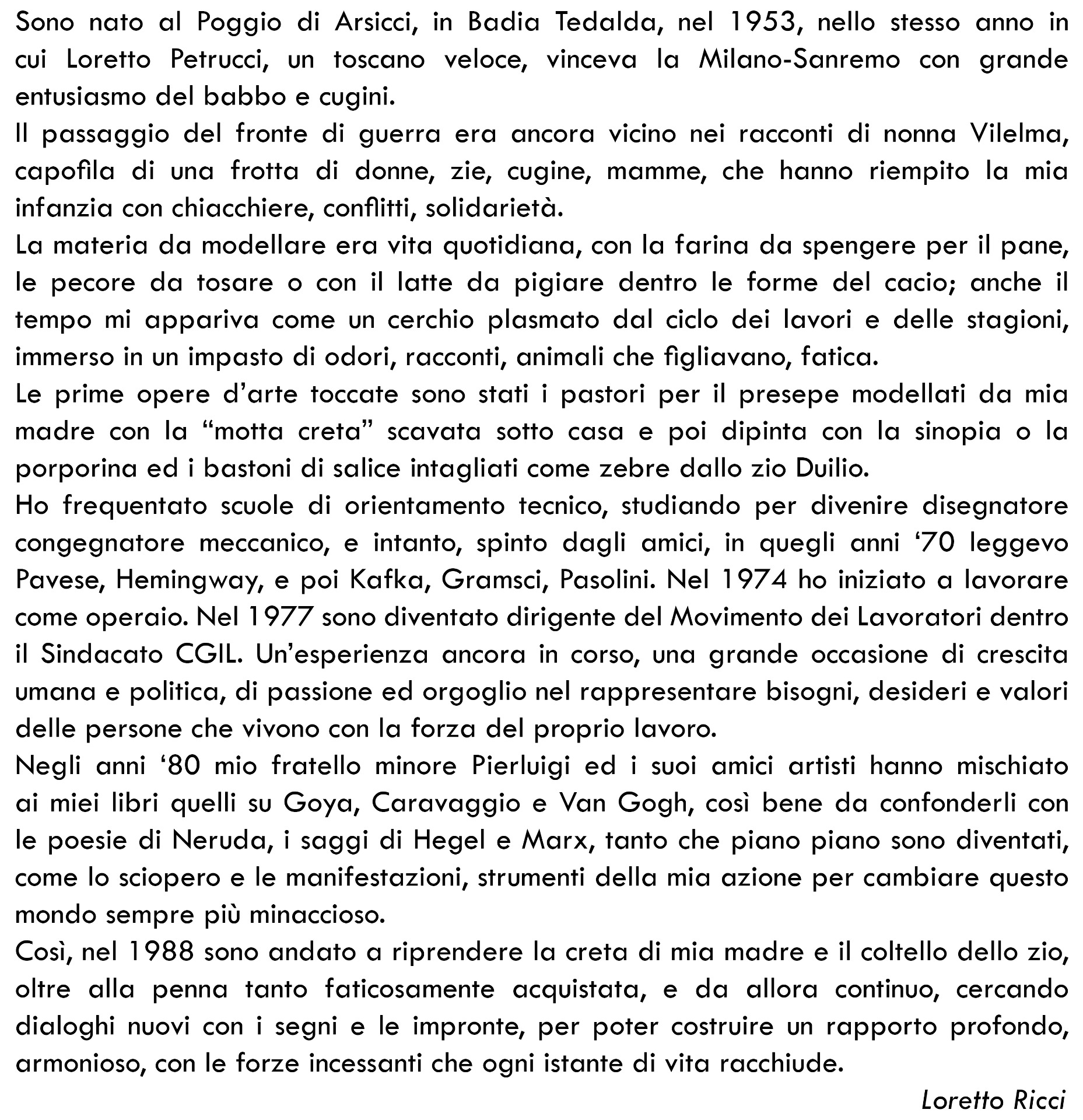 Sono nato al Poggio di Arsicci, in Badia Tedalda, nel 1953, nello stesso anno in cui Loretto Petrucci, un toscano veloce, vinceva la Milano-Sanremo con grande entusiasmo del babbo e cugini.

Il passaggio del fronte di guerra era ancora vicino nei racconti di nonna Vilelma, capofila di una frotta di donne, zie, cugine, mamme, che hanno riempito la mia infanzia con chiacchiere, conflitti, solidarietà.

La materia da modellare era vita quotidiana, con la farina da spengere per il pane, le pecore da tosare o con il latte da pigiare dentro le forme del cacio; anche il tempo mi appariva come un cerchio plasmato dal ciclo dei lavori e delle stagioni, immerso in un impasto di odori, racconti, animali che figliavano, fatica.

Le prime opere d'arte toccate sono stati i pastori per il presepe modellati da mia madre con la "motta creta" scavata sotto casa e poi dipinta con la sinopia o la porporina ed i bastoni di salice intagliati come zebre dallo zio Duilio.

Ho frequentato scuole di orientamento tecnico, studiando per divenire disegnatore congegnatore meccanico, e intanto, spinto dagli amici, in quegli anni '70 leggevo Pavese, Hemingway, e poi Kafka, Gramsci, Pasolini. Nel 1974 ho iniziato a lavorare come operaio. Nel 1977 sono diventato dirigente del Movimento dei Lavoratori dentro il Sindacato CGIL. Un'esperienza ancora in corso, una grande occasione di crescita umana e politica, di passione ed orgoglio nel rappresentare bisogni, desideri e valori delle persone che vivono con la forza del proprio lavoro.

Negli anni '80 mio fratello minore Pierluigi ed i suoi amici artisti hanno mischiato ai miei libri quelli su Goya, Caravaggio e Van Gogh, così bene da confonderli con le poesie di Neruda, i saggi di Hegel e Marx, tanto che piano piano sono diventati, come lo sciopero e le manifestazioni, strumenti della mia azione per cambiare questo mondo sempre più minaccioso.

Così, nel 1988 sono andato a riprendere la creta di mia madre e il coltello dello zio, oltre alla penna tanto faticosamente acquistata, e da allora continuo, cercando dialoghi nuovi con i segni e le impronte, per poter costruire un rapporto profondo, armonioso, con le forze incessanti che ogni istante di vita racchiude.

Loretto Ricci